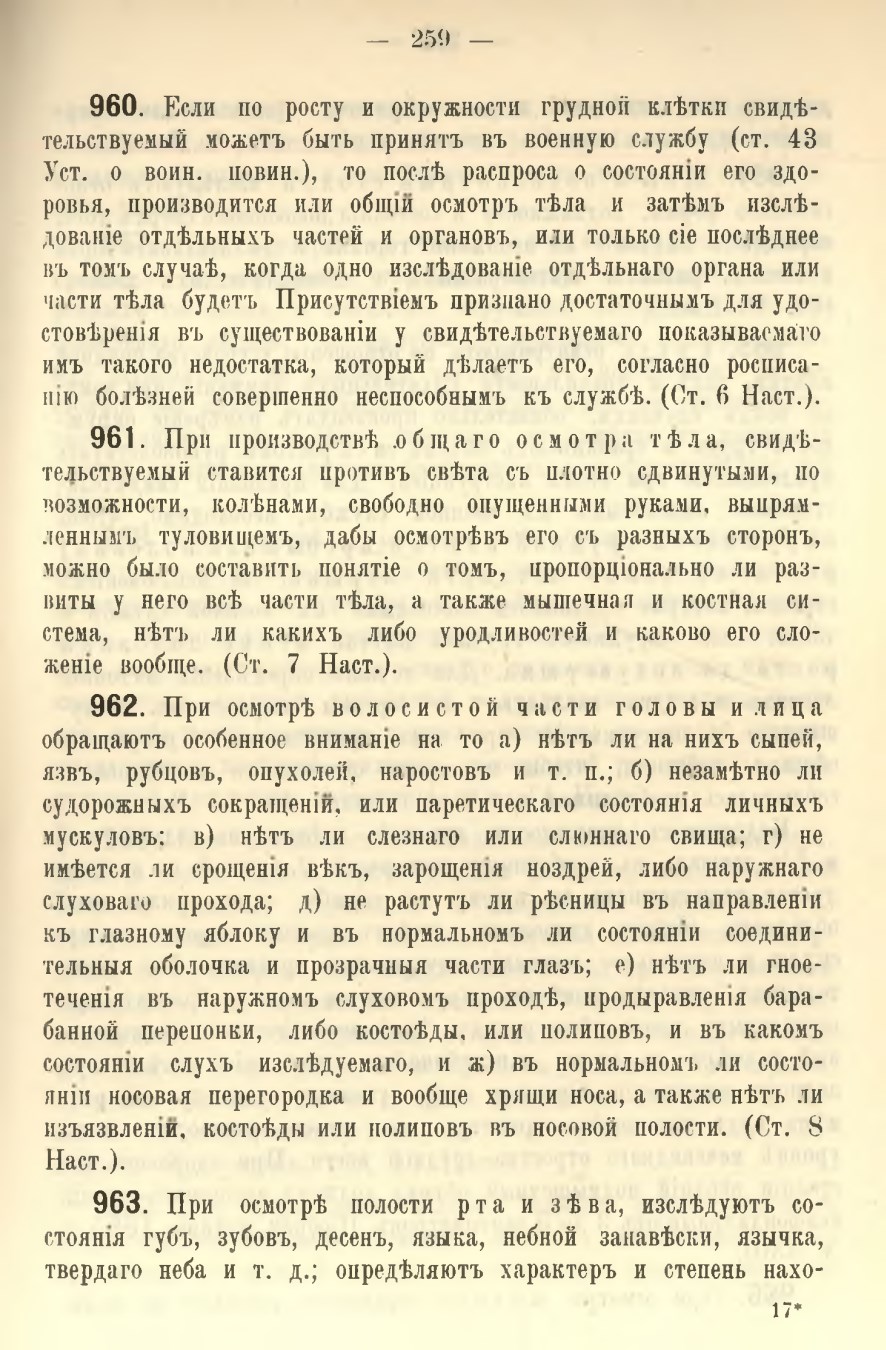 — 259 —

960. Если по росту и окружности грудной клѣтки свидѣтельствуемый можетъ быть принятъ въ военную службу (ст. 43 Уст. о воин. повин.), то послѣ распроса о состояніи его здоровья, производится или общій осмотръ тѣла и затѣмъ изслѣдованіе отдѣльныхъ частей и органовъ, или только сіе послѣднее въ томъ случаѣ, когда одно изслѣдованіе отдѣльнаго органа или части тѣла будетъ Присутствіемъ признано достаточнымъ для удостовѣренія въ существованіи у свидѣтельствуемаго показываемаго имъ такого недостатка, который дѣлаетъ его, согласно росписанію болѣзней совершенно неспособнымъ къ службѣ. (Ст. 6 Наст.).

961. При производствѣ общаго осмотра тѣла, свидѣтельствуемый ставится противъ свѣта съ плотно сдвинутыми, по возможности, колѣнами, свободно опущенными руками, выпрямленнымъ туловищемъ, дабы осмотрѣвъ его съ разныхъ сторонъ, можно было составить понятіе о томъ, пропорціонально ли развиты у него всѣ части тѣла, а также мышечная и костная система, нѣтъ ли какихъ либо уродливостей и каково его сложеніе вообще. (Ст. 7 Наст.).

962. При осмотрѣ волосистой части головы и лица обращаютъ особенное вниманіе на то а) нѣтъ ли на нихъ сыпей, язвъ, рубцовъ, опухолей, наростовъ и т. п.; б) незамѣтно ли судорожныхъ сокращеній, или паретическаго состоянія личныхъ мускуловъ: в) нѣтъ ли слезнаго или слюннаго свища; г) не имѣется ли срощенія вѣкъ, зарощенія ноздрей, либо наружнаго слуховаго прохода; д) не растутъ ли рѣсницы въ направленіи къ глазному яблоку и въ нормальномъ ли состояніи соединительныя оболочка и прозрачныя части глазъ; е) нѣтъ ли гноетеченія въ наружномъ слуховомъ проходѣ, продыравленія барабанной перепонки, либо костоѣды, или полиповъ, и въ какомъ состояніи слухъ изслѣдуемаго, и ж) въ нормальномъ ли состояніи носовая перегородка и вообще хрящи носа, а также нѣтъ ли изъязвленій, костоѣды или полиповъ въ носовой полости. (Ст. 8 Наст.).

963. При осмотрѣ полости рта и зѣва, изслѣдуютъ состоянія губъ, зубовъ, десенъ, языка, небной занавѣски, язычка, твердаго неба и т. д.; опредѣляютъ характеръ и степень нахо-

17*